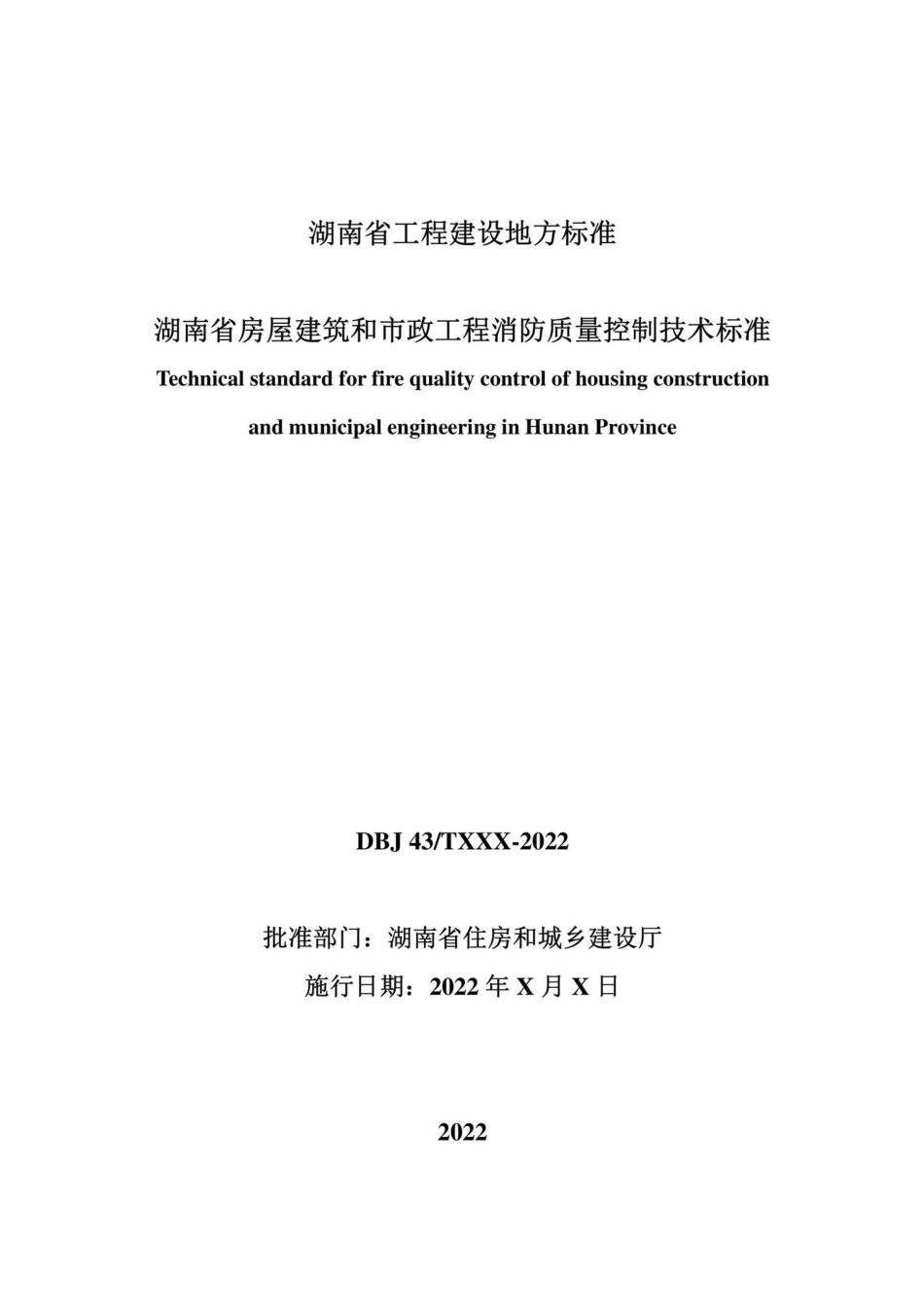 湖南省工程建设地方标准

湖南省房屋建筑和市政工程消防质量控制技术标准

Technical standard for fire quality control of housing construction and municipal engineering in Hunan Province

DBJ 43/TXXX-2022

批准部门：湖南省住房和城乡建设厅

施行日期：2022 年 X 月 X 日

2022